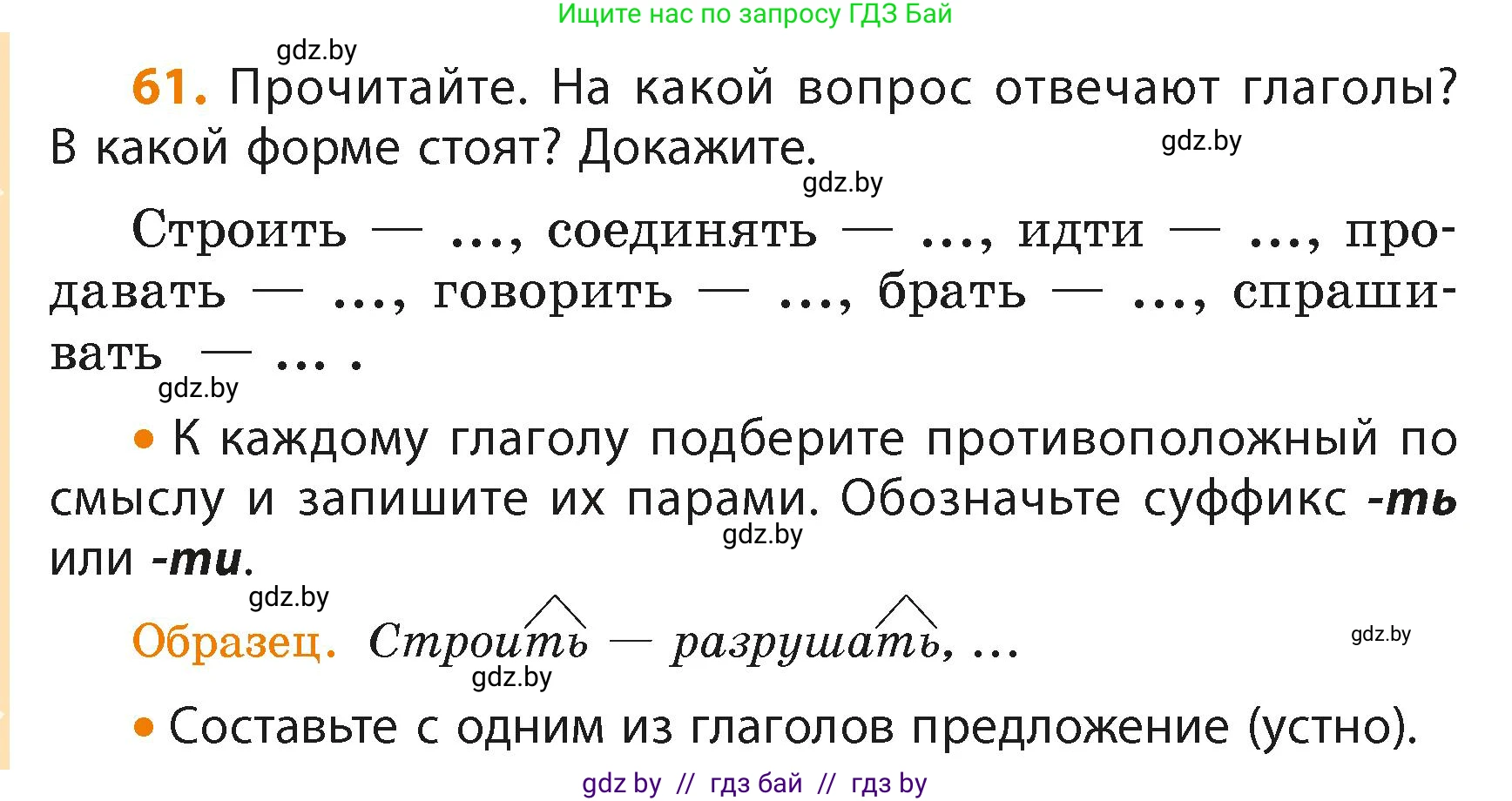 Ищите нас по запросу ГДЗ Бай

gdz.by

61. Прочитайте. На какой вопрос отвечают глаголы? В какой форме стоят? Докажите.

gdz.by

gdz.by

Строить — ..., соединять — ..., идти — ..., продавать — ..., говорить — ..., брать — ..., спрашивать — ... .

gdz.by

• К каждому глаголу подберите противоположный по смыслу и запишите их парами. Обозначьте суффикс -ть или -ти.

gdz.by

gdz.by

Образец. Строить — разрушать, ...

gdz.by

gdz.by

• Составьте с одним из глаголов предложение (устно).

gdz by // гдз бай // гдз by